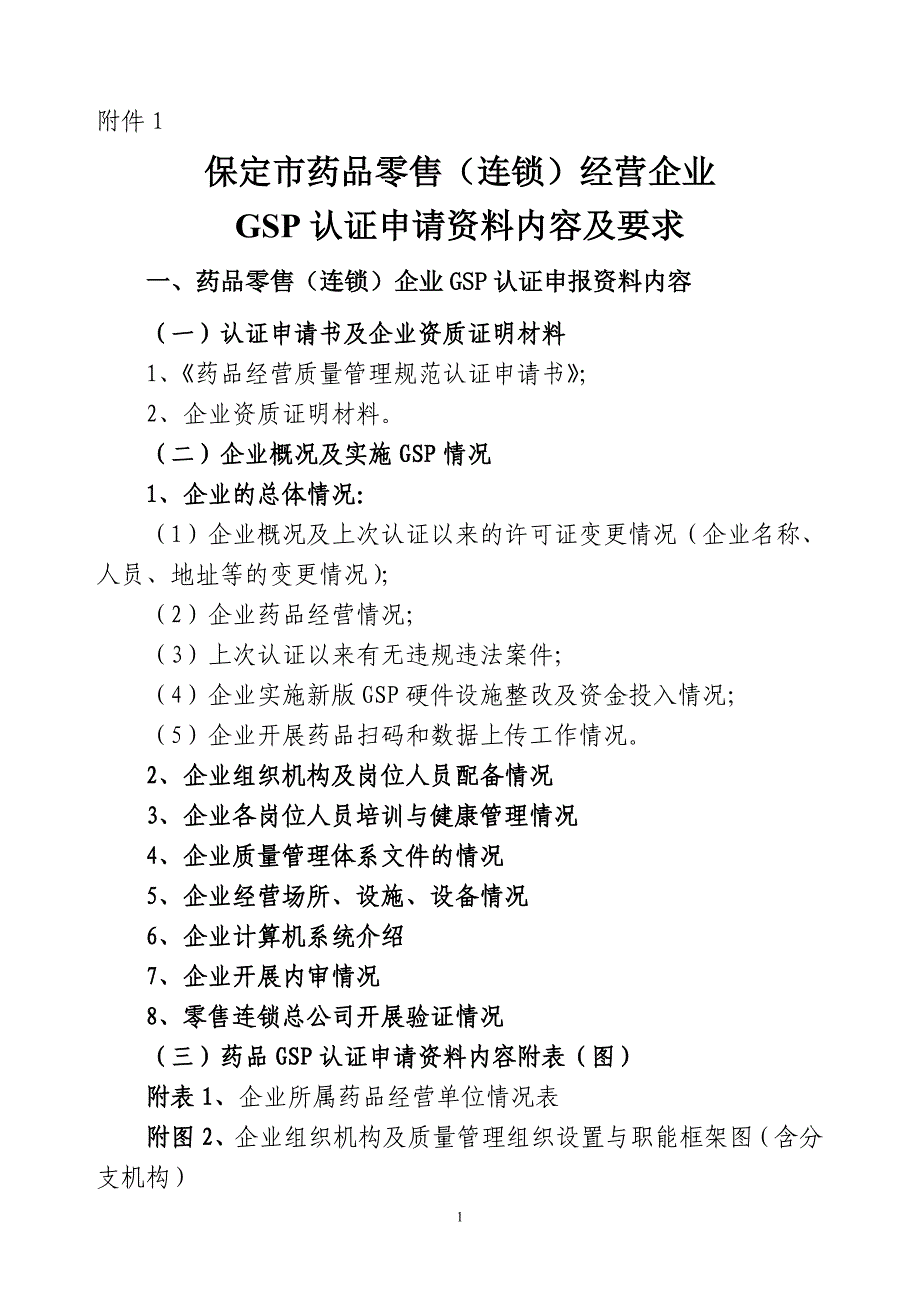 附件 1

保定市药品零售（连锁）经营企业
GSP 认证申请资料内容及要求

一、药品零售（连锁）企业 GSP 认证申报资料内容

（一）认证申请书及企业资质证明材料

1、《药品经营质量管理规范认证申请书》;

2、企业资质证明材料。

（二）企业概况及实施 GSP 情况

1、企业的总体情况:

（1）企业概况及上次认证以来的许可证变更情况（企业名称、人员、地址等的变更情况);

（2）企业药品经营情况;

（3）上次认证以来有无违规违法案件;

（4）企业实施新版 GSP 硬件设施整改及资金投入情况;

（5）企业开展药品扫码和数据上传工作情况。

2、企业组织机构及岗位人员配备情况

3、企业各岗位人员培训与健康管理情况

4、企业质量管理体系文件的情况

5、企业经营场所、设施、设备情况

6、企业计算机系统介绍

7、企业开展内审情况

8、零售连锁总公司开展验证情况

（三）药品 GSP 认证申请资料内容附表（图）

附表 1、企业所属药品经营单位情况表

附图 2、企业组织机构及质量管理组织设置与职能框架图（含分支机构）

1